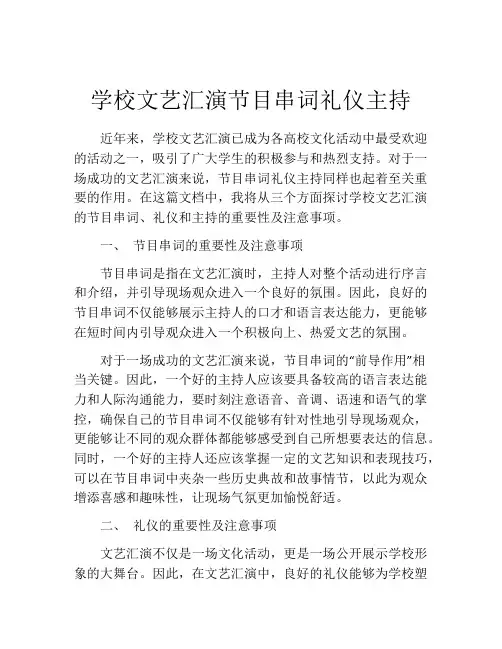 学校文艺汇演节目串词礼仪主持

近年来，学校文艺汇演已成为各高校文化活动中最受欢迎的活动之一，吸引了广大学生的积极参与和热烈支持。对于一场成功的文艺汇演来说，节目串词礼仪主持同样也起着至关重要的作用。在这篇文档中，我将从三个方面探讨学校文艺汇演的节目串词、礼仪和主持的重要性及注意事项。

一、 节目串词的重要性及注意事项

节目串词是指在文艺汇演时，主持人对整个活动进行序言和介绍，并引导现场观众进入一个良好的氛围。因此，良好的节目串词不仅能够展示主持人的口才和语言表达能力，更能够在短时间内引导观众进入一个积极向上、热爱文艺的氛围。

对于一场成功的文艺汇演来说，节目串词的“前导作用”相当关键。因此，一个好的主持人应该要具备较高的语言表达能力和人际沟通能力，要时刻注意语音、音调、语速和语气的掌控，确保自己的节目串词不仅能够有针对性地引导现场观众，更能够让不同的观众群体都能够感受到自己所想要表达的信息。同时，一个好的主持人还应该掌握一定的文艺知识和表现技巧，可以在节目串词中夹杂一些历史典故和故事情节，以此为观众增添喜感和趣味性，让现场气氛更加愉悦舒适。

二、 礼仪的重要性及注意事项

文艺汇演不仅是一场文化活动，更是一场公开展示学校形象的大舞台。因此，在文艺汇演中，良好的礼仪能够为学校塑